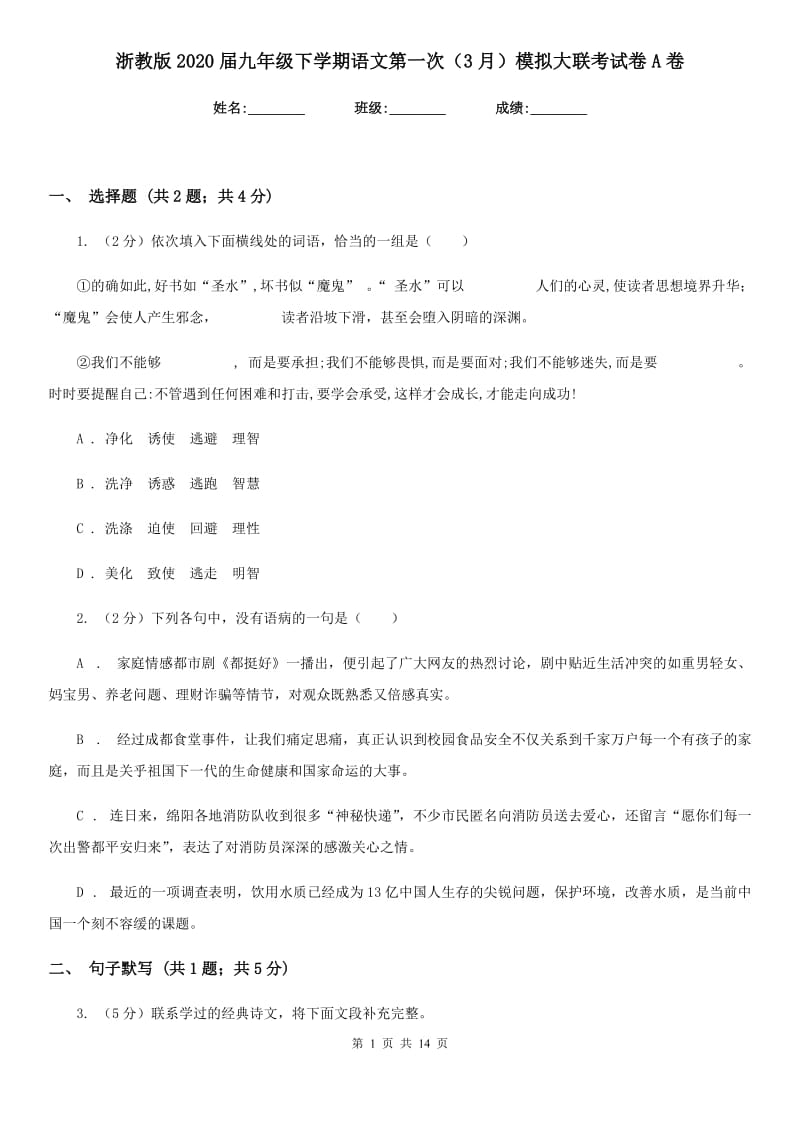 浙教版2020届九年级下学期语文第一次（3月）模拟大联考试卷A卷

姓名:________ 班级:________ 成绩:________

一、 选择题 (共2题；共4分)

1. （2分）依次填入下面横线处的词语，恰当的一组是（　　）

①的确如此,好书如“圣水”,坏书似“魔鬼” 。“ 圣水”可以　　　　　人们的心灵,使读者思想境界升华;“魔鬼”会使人产生邪念,　　　　　读者沿坡下滑，甚至会堕入阴暗的深渊。

②我们不能够　　　　　, 而是要承担;我们不能够畏惧,而是要面对;我们不能够迷失,而是要　　　　　。时时要提醒自己:不管遇到任何困难和打击,要学会承受,这样才会成长,才能走向成功!

A . 净化　诱使　逃避　理智

B . 洗净　诱惑　逃跑　智慧

C . 洗涤　迫使　回避　理性

D . 美化　致使　逃走　明智

2. （2分）下列各句中，没有语病的一句是（　　）

A ． 家庭情感都市剧《都挺好》一播出，便引起了广大网友的热烈讨论，剧中贴近生活冲突的如重男轻女、妈宝男、养老问题、理财诈骗等情节，对观众既熟悉又倍感真实。

B ． 经过成都食堂事件，让我们痛定思痛，真正认识到校园食品安全不仅关系到千家万户每一个有孩子的家庭，而且是关乎祖国下一代的生命健康和国家命运的大事。

C ． 连日来，绵阳各地消防队收到很多“神秘快递”，不少市民匿名向消防员送去爱心，还留言“愿你们每一次出警都平安归来”，表达了对消防员深深的感激关心之情。

D ． 最近的一项调查表明，饮用水质已经成为13亿中国人生存的尖锐问题，保护环境，改善水质，是当前中国一个刻不容缓的课题。

二、 句子默写 (共1题；共5分)

3. （5分）联系学过的经典诗文，将下面文段补充完整。

第 1 页 共 14 页